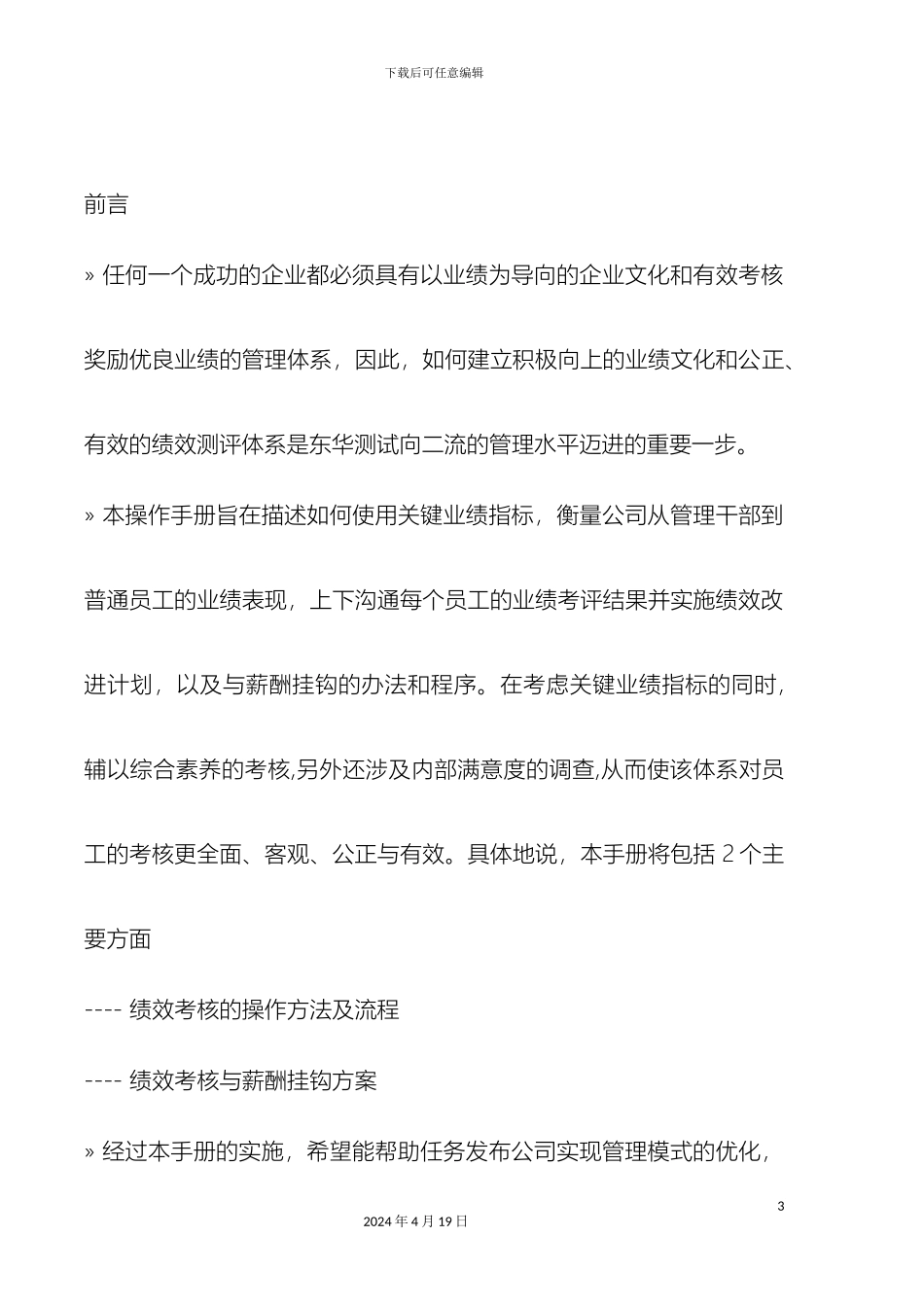 下载后可任意编辑

前言

» 任何一个成功的企业都必须具有以业绩为导向的企业文化和有效考核奖励优良业绩的管理体系，因此，如何建立积极向上的业绩文化和公正、有效的绩效测评体系是东华测试向二流的管理水平迈进的重要一步。

» 本操作手册旨在描述如何使用关键业绩指标，衡量公司从管理干部到普通员工的业绩表现，上下沟通每个员工的业绩考评结果并实施绩效改进计划，以及与薪酬挂钩的办法和程序。在考虑关键业绩指标的同时，辅以综合素养的考核,另外还涉及内部满意度的调查,从而使该体系对员工的考核更全面、客观、公正与有效。具体地说，本手册将包括 2 个主要方面

---- 绩效考核的操作方法及流程

---- 绩效考核与薪酬挂钩方案

» 经过本手册的实施，希望能帮助任务发布公司实现管理模式的优化，

3

2024 年 4 月 19 日